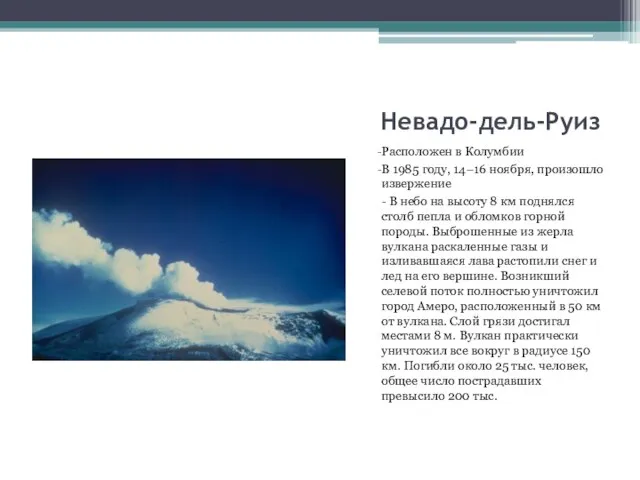 Невадо-дель-Руиз

-Расположен в Колумбии

-В 1985 году, 14–16 ноября, произошло извержение

- В небо на высоту 8 км поднялся столб пепла и обломков горной породы. Выброшенные из жерла вулкана раскаленные газы и изливавшаяся лава растопили снег и лед на его вершине. Возникший селевой поток полностью уничтожил город Амеро, расположенный в 50 км от вулкана. Слой грязи достигал местами 8 м. Вулкан практически уничтожил все вокруг в радиусе 150 км. Погибли около 25 тыс. человек, общее число пострадавших превысило 200 тыс.